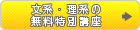 文系・理系の
無料特別講座